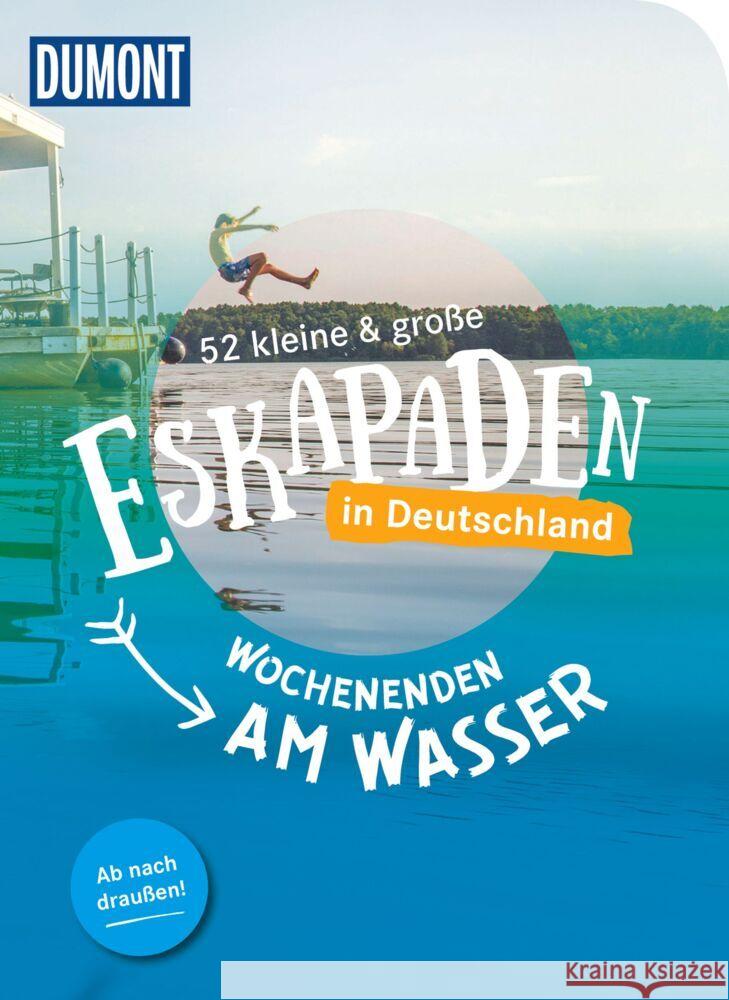 DUMONT

52 kleine & große

ESKAPADEN

in Deutschland

WOCHENENDEN AM WASSER

Ab nach draußen!